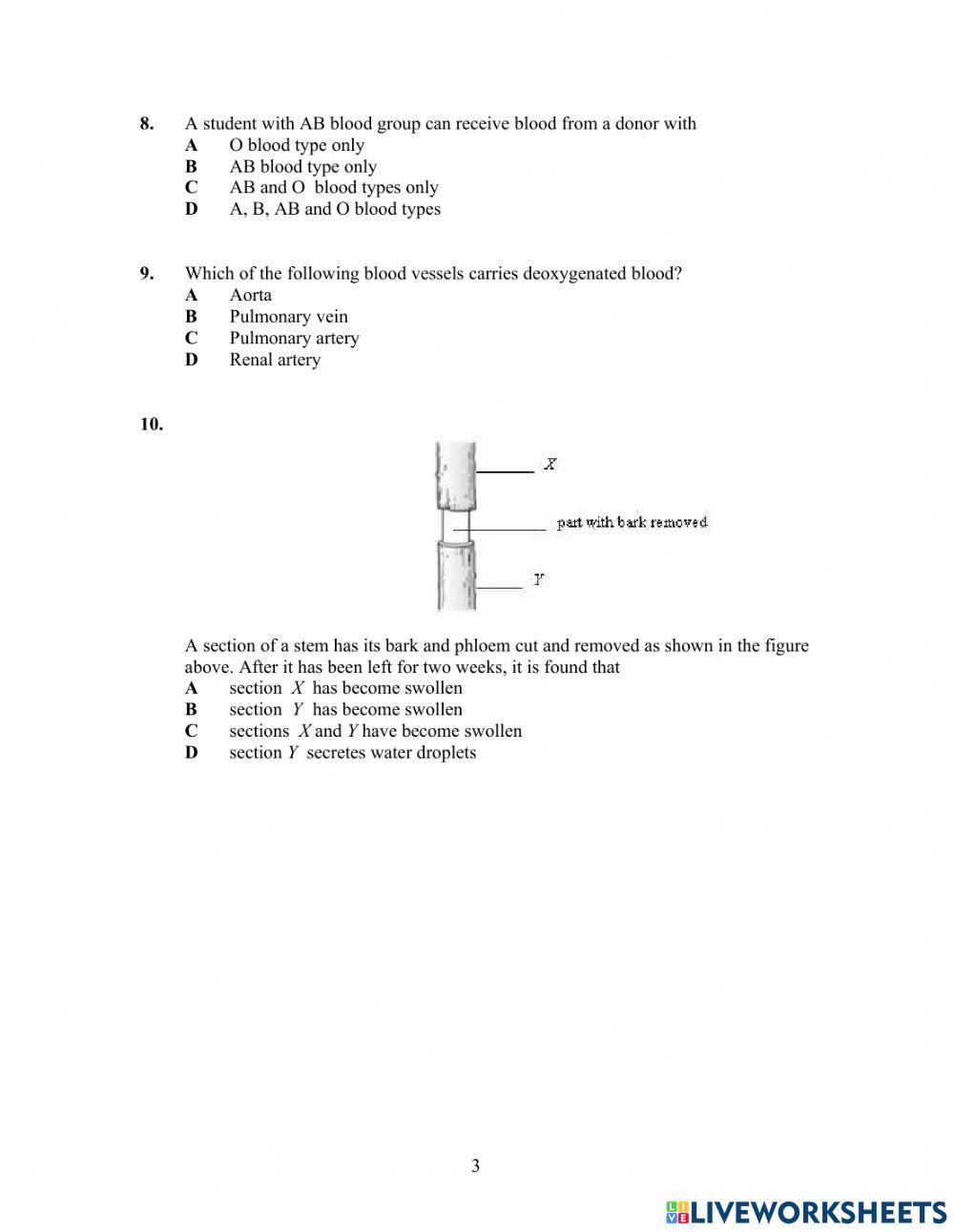 8. A student with AB blood group can receive blood from a donor with
A O blood type only
B AB blood type only
C AB and O blood types only
D A, B, AB and O blood types

9. Which of the following blood vessels carries deoxygenated blood?
A Aorta
B Pulmonary vein
C Pulmonary artery
D Renal artery

10.

X
part with bark removed
Y

A section of a stem has its bark and phloem cut and removed as shown in the figure above. After it has been left for two weeks, it is found that
A section $X$ has become swollen
B section $Y$ has become swollen
C sections $X$ and $Y$ have become swollen
D section $Y$ secretes water droplets

3

LIVEWORKSHEETS